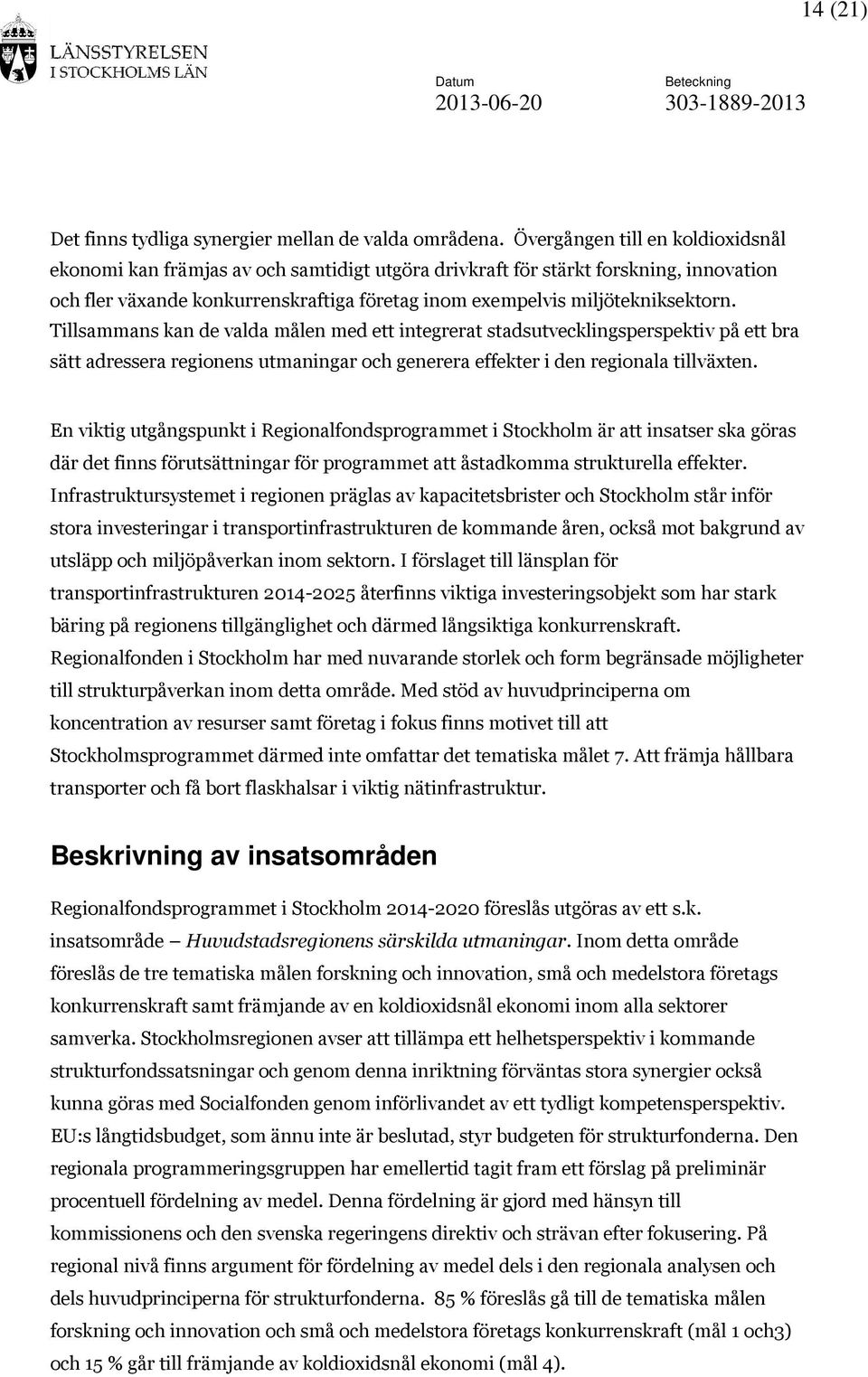 14 (21)

LÄNSSTYRELSEN
I STOCKHOLMS LÄN

Datum
2013-06-20

Beteckning
303-1889-2013

Det finns tydliga synergier mellan de valda områdena. Övergången till en koldioxidsnål ekonomi kan främjas av och samtidigt utgöra drivkraft för stärkt forskning, innovation och fler växande konkurrenskraftiga företag inom exempelvis miljötekniksektorn. Tillsammans kan de valda målen med ett integrerat stadsutvecklingsperspektiv på ett bra sätt adressera regionens utmaningar och generera effekter i den regionala tillväxten.

En viktig utgångspunkt i Regionalfondsprogrammet i Stockholm är att insatser ska göras där det finns förutsättningar för programmet att åstadkomma strukturella effekter. Infrastruktursystemet i regionen präglas av kapacitetsbrister och Stockholm står inför stora investeringar i transportinfrastrukturen de kommande åren, också mot bakgrund av utsläpp och miljöpåverkan inom sektorn. I förslaget till länsplan för transportinfrastrukturen 2014-2025 återfinns viktiga investeringsobjekt som har stark bäring på regionens tillgänglighet och därmed långsiktiga konkurrenskraft. Regionalfonden i Stockholm har med nuvarande storlek och form begränsade möjligheter till strukturpåverkan inom detta område. Med stöd av huvudprinciperna om koncentration av resurser samt företag i fokus finns motivet till att Stockholmsprogrammet därmed inte omfattar det tematiska målet 7. Att främja hållbara transporter och få bort flaskhalsar i viktig nätinfrastruktur.

Beskrivning av insatsområden

Regionalfondsprogrammet i Stockholm 2014-2020 föreslås utgöras av ett s.k. insatsområde – Huvudstadsregionens särskilda utmaningar. Inom detta område föreslås de tre tematiska målen forskning och innovation, små och medelstora företags konkurrenskraft samt främjande av en koldioxidsnål ekonomi inom alla sektorer samverka. Stockholmsregionen avser att tillämpa ett helhetsperspektiv i kommande strukturfondssatsningar och genom denna inriktning förväntas stora synergier också kunna göras med Socialfonden genom införlivandet av ett tydligt kompetensperspektiv. EU:s långtidsbudget, som ännu inte är beslutad, styr budgeten för strukturfonderna. Den regionala programmeringsgruppen har emellertid tagit fram ett förslag på preliminär procentuell fördelning av medel. Denna fördelning är gjord med hänsyn till kommissionens och den svenska regeringens direktiv och strävan efter fokusering. På regional nivå finns argument för fördelning av medel dels i den regionala analysen och dels huvudprinciperna för strukturfonderna. 85 % föreslås gå till de tematiska målen forskning och innovation och små och medelstora företags konkurrenskraft (mål 1 och3) och 15 % går till främjande av koldioxidsnål ekonomi (mål 4).